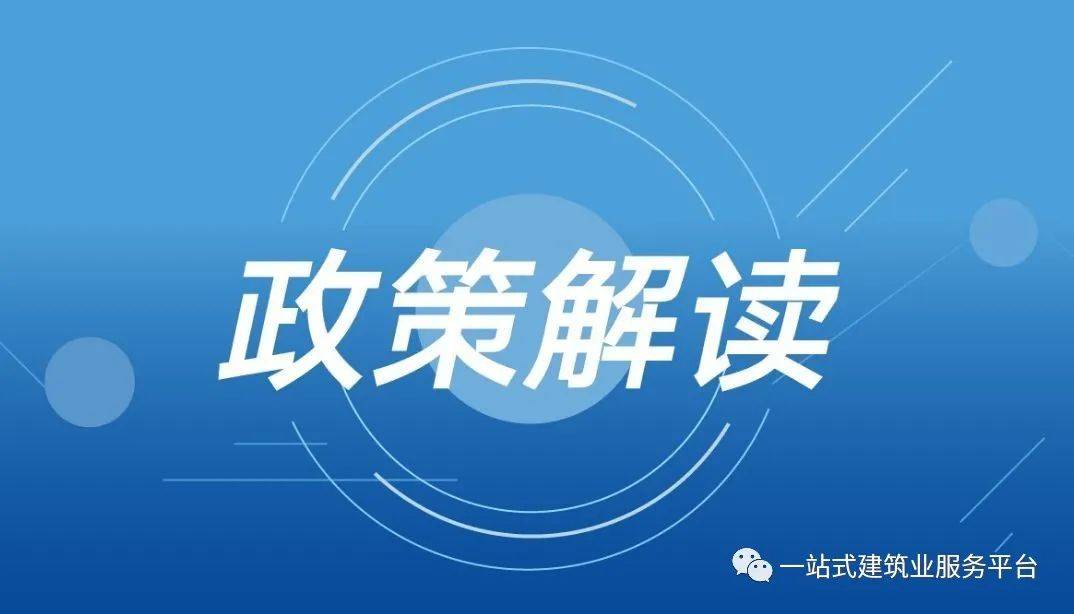 政策解读

一站式建筑业服务平台